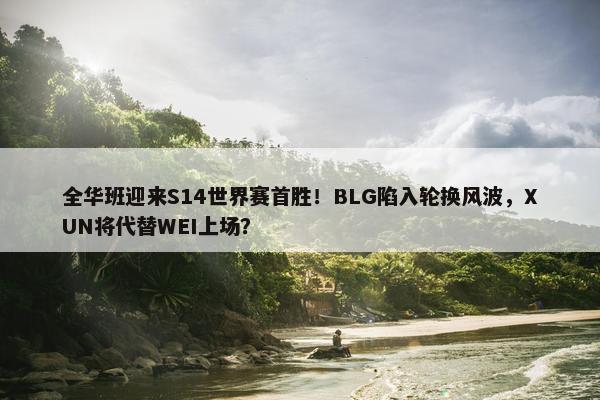 全华班迎来S14世界赛首胜！BLG陷入轮换风波，XUN将代替WEI上场？